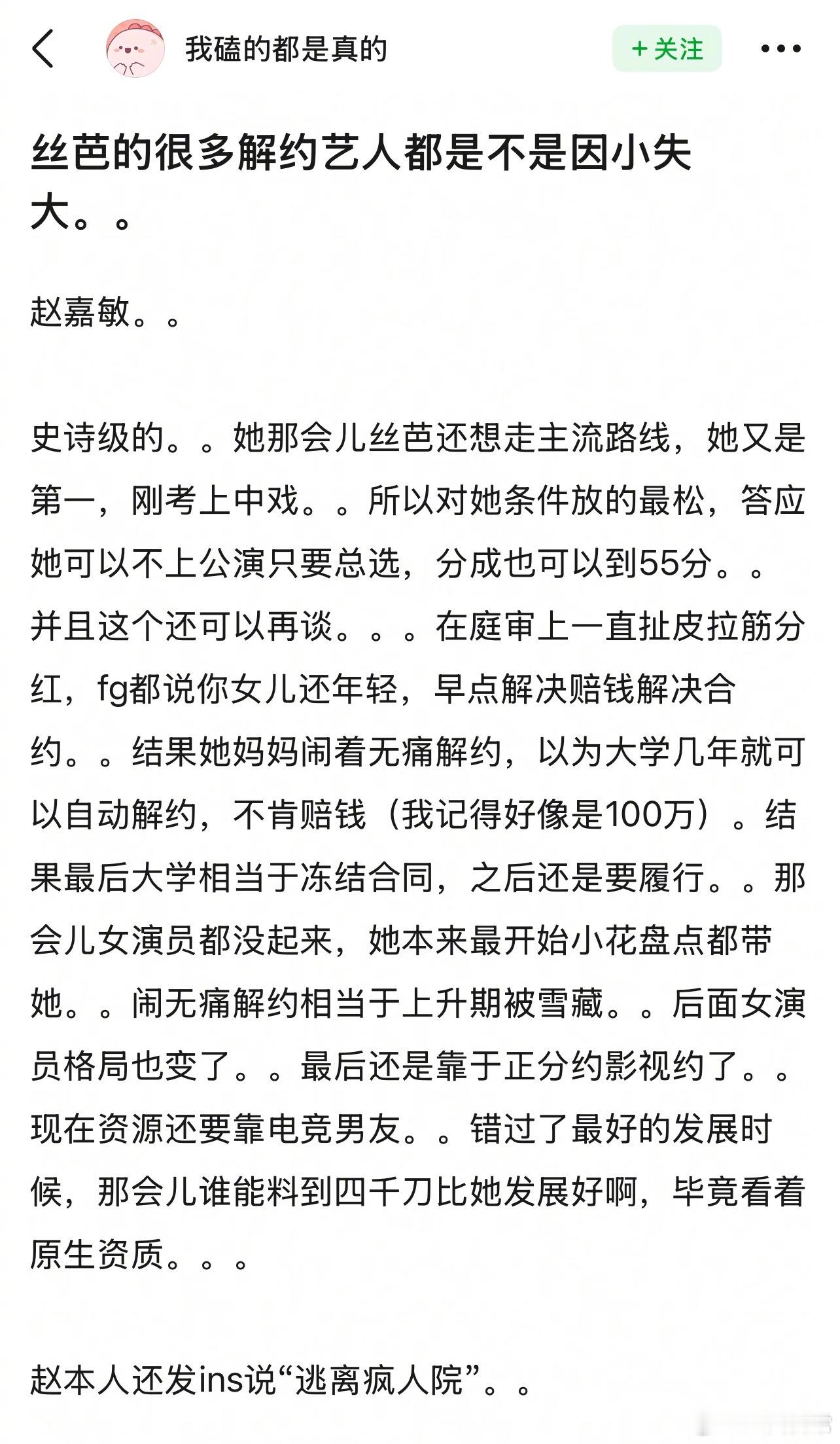 我磕的都是真的

+ 关注

丝芭的很多解约艺人都是不是因小失大。。

赵嘉敏。。

史诗级的。。她那会儿丝芭还想走主流路线，她又是第一，刚考上中戏。。所以对她条件放的最松，答应她可以不上公演只要总选，分成也可以到55分。。并且这个还可以再谈。。。在庭审上一直扯皮拉筋分红，fg都说你女儿还年轻，早点解决赔钱解决合约。。结果她妈妈闹着无痛解约，以为大学几年就可以自动解约，不肯赔钱（我记得好像是100万）。结果最后大学相当于冻结合同，之后还是要履行。。那会儿女演员都没起来，她本来最开始小花盘点都带她。。闹无痛解约相当于上升期被雪藏。。后面女演员格局也变了。。最后还是靠于正分约影视约了。。现在资源还要靠电竞男友。。错过了最好的发展时候，那会儿谁能料到四千刀比她发展好啊，毕竟看着原生资质。。。

赵本人还发ins说“逃离疯人院”。。